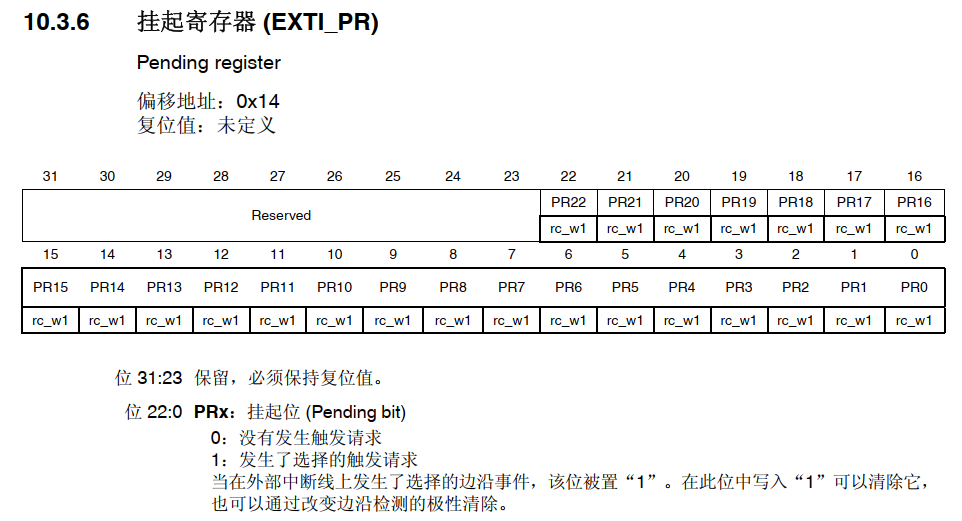 10.3.6 挂起寄存器 (EXTI_PR)

Pending register

偏移地址：0x14
复位值：未定义

| 31 | 30 | 29 | 28 | 27 | 26 | 25 | 24 | 23 | 22 | 21 | 20 | 19 | 18 | 17 | 16 |
|---|---|---|---|---|---|---|---|---|---|---|---|---|---|---|---|
| Reserved | | | | | | | | | PR22 | PR21 | PR20 | PR19 | PR18 | PR17 | PR16 |
| | | | | | | | | | rc_w1 | rc_w1 | rc_w1 | rc_w1 | rc_w1 | rc_w1 | rc_w1 |

| 15 | 14 | 13 | 12 | 11 | 10 | 9 | 8 | 7 | 6 | 5 | 4 | 3 | 2 | 1 | 0 |
|---|---|---|---|---|---|---|---|---|---|---|---|---|---|---|---|
| PR15 | PR14 | PR13 | PR12 | PR11 | PR10 | PR9 | PR8 | PR7 | PR6 | PR5 | PR4 | PR3 | PR2 | PR1 | PR0 |
| rc_w1 | rc_w1 | rc_w1 | rc_w1 | rc_w1 | rc_w1 | rc_w1 | rc_w1 | rc_w1 | rc_w1 | rc_w1 | rc_w1 | rc_w1 | rc_w1 | rc_w1 | rc_w1 |

位 31:23 保留，必须保持复位值。

位 22:0 PRx：挂起位 (Pending bit)
0：没有发生触发请求
1：发生了选择的触发请求
当在外部中断线上发生了选择的边沿事件，该位被置“1”。在此位中写入“1”可以清除它，也可以通过改变边沿检测的极性清除。